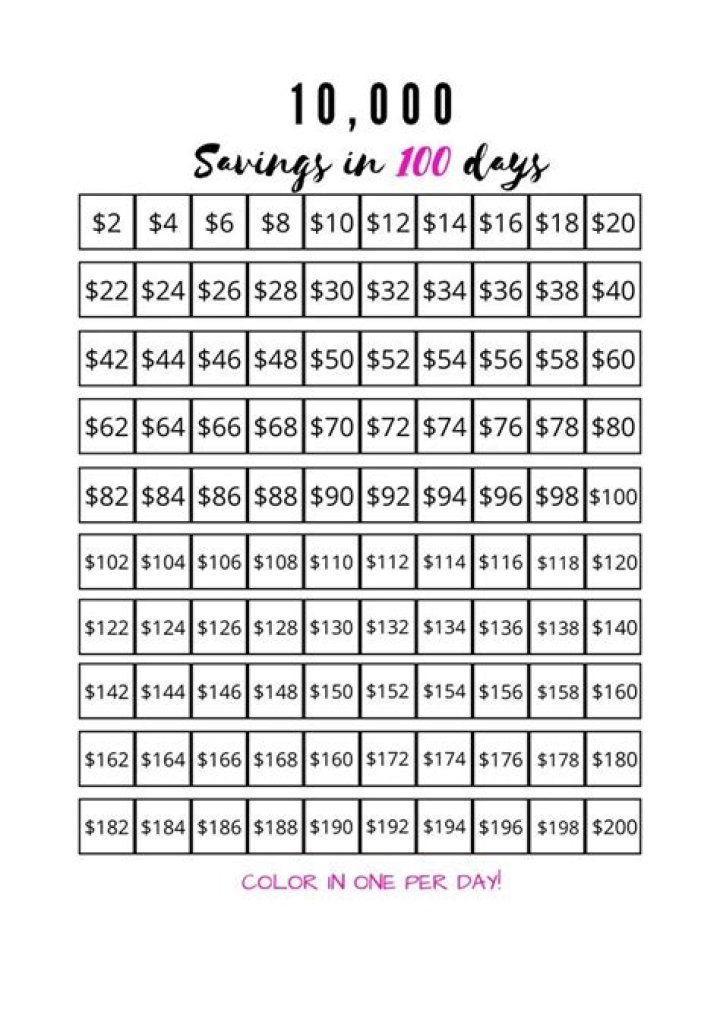 10,000

Savings in 100 days

| $2 | $4 | $6 | $8 | $10 | $12 | $14 | $16 | $18 | $20 |
|---|---|---|---|---|---|---|---|---|---|
| $22 | $24 | $26 | $28 | $30 | $32 | $34 | $36 | $38 | $40 |
| $42 | $44 | $46 | $48 | $50 | $52 | $54 | $56 | $58 | $60 |
| $62 | $64 | $66 | $68 | $70 | $72 | $74 | $76 | $78 | $80 |
| $82 | $84 | $86 | $88 | $90 | $92 | $94 | $96 | $98 | $100 |
| $102 | $104 | $106 | $108 | $110 | $112 | $114 | $116 | $118 | $120 |
| $122 | $124 | $126 | $128 | $130 | $132 | $134 | $136 | $138 | $140 |
| $142 | $144 | $146 | $148 | $150 | $152 | $154 | $156 | $158 | $160 |
| $162 | $164 | $166 | $168 | $160 | $172 | $174 | $176 | $178 | $180 |
| $182 | $184 | $186 | $188 | $190 | $192 | $194 | $196 | $198 | $200 |

COLOR IN ONE PER DAY!